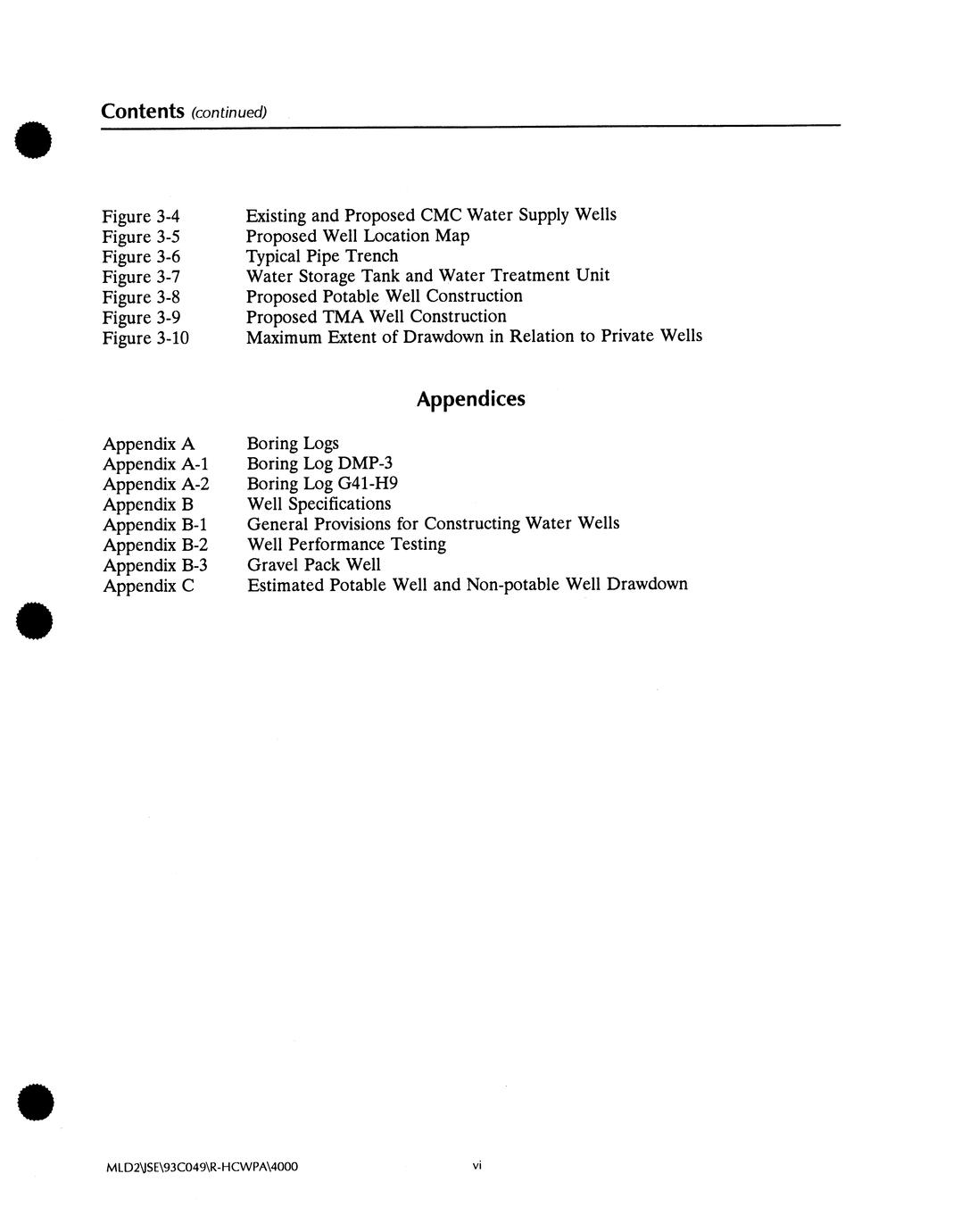 Contents (continued)

Figure 3-4 Existing and Proposed CMC Water Supply Wells
Figure 3-5 Proposed Well Location Map
Figure 3-6 Typical Pipe Trench
Figure 3-7 Water Storage Tank and Water Treatment Unit
Figure 3-8 Proposed Potable Well Construction
Figure 3-9 Proposed TMA Well Construction
Figure 3-10 Maximum Extent of Drawdown in Relation to Private Wells

Appendices

Appendix A Boring Logs
Appendix A-1 Boring Log DMP-3
Appendix A-2 Boring Log G41-H9
Appendix B Well Specifications
Appendix B-1 General Provisions for Constructing Water Wells
Appendix B-2 Well Performance Testing
Appendix B-3 Gravel Pack Well
Appendix C Estimated Potable Well and Non-potable Well Drawdown

MLD2\JSE\93C049\R-HCWPA\4000

vi